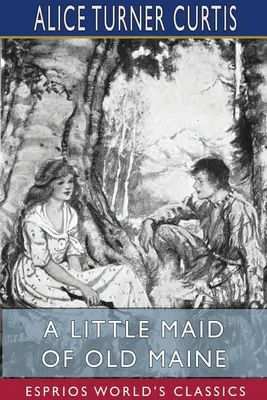 ALICE TURNER CURTIS

A LITTLE MAID OF OLD MAINE

ESPRIOS WORLD'S CLASSICS